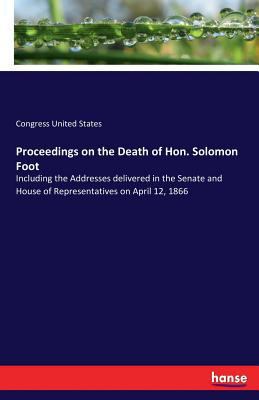 Congress United States

Proceedings on the Death of Hon. Solomon Foot

Including the Addresses delivered in the Senate and House of Representatives on April 12, 1866

hanse